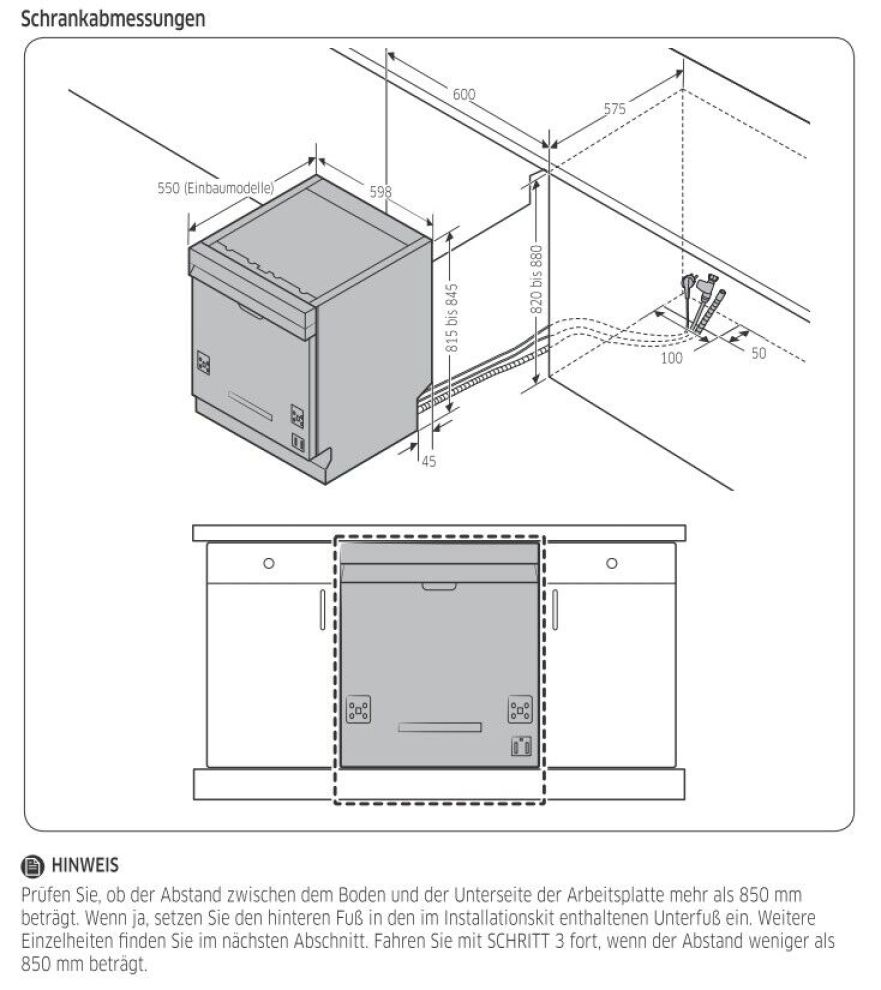 Schrankabmessungen

600

575

550 (Einbaumodelle)

598

815 bis 845

820 bis 880

100

50

45

HINWEIS

Prüfen Sie, ob der Abstand zwischen dem Boden und der Unterseite der Arbeitsplatte mehr als 850 mm beträgt. Wenn ja, setzen Sie den hinteren Fuß in den im Installationskit enthaltenen Unterfuß ein. Weitere Einzelheiten finden Sie im nächsten Abschnitt. Fahren Sie mit SCHRITT 3 fort, wenn der Abstand weniger als 850 mm beträgt.